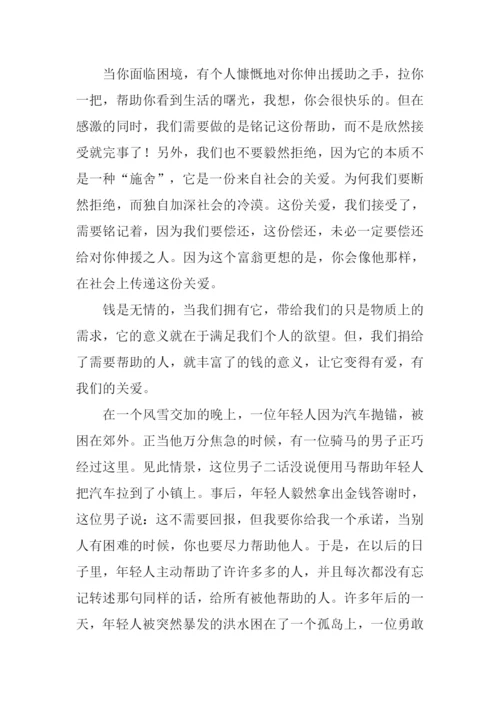 当你面临困境，有个人慷慨地对你伸出援助之手，拉你一把，帮助你看到生活的曙光，我想，你会很快乐的。但在感激的同时，我们需要做的是铭记这份帮助，而不是欣然接受就完事了！另外，我们也不要毅然拒绝，因为它的本质不是一种“施舍”，它是一份来自社会的关爱。为何我们要断然拒绝，而独自加深社会的冷漠。这份关爱，我们接受了，需要铭记着，因为我们要偿还，这份偿还，未必一定要偿还给对你伸援之人。因为这个富翁更想的是，你会像他那样，在社会上传递这份关爱。

钱是无情的，当我们拥有它，带给我们的只是物质上的需求，它的意义就在于满足我们个人的欲望。但，我们捐给了需要帮助的人，就丰富了的钱的意义，让它变得有爱，有我们的关爱。

在一个风雪交加的晚上，一位年轻人因为汽车抛锚，被困在郊外。正当他万分焦急的时候，有一位骑马的男子正巧经过这里。见此情景，这位男子二话没说便用马帮助年轻人把汽车拉到了小镇上。事后，年轻人毅然拿出金钱答谢时，这位男子说：这不需要回报，但我要你给我一个承诺，当别人有困难的时候，你也要尽力帮助他人。于是，在以后的日子里，年轻人主动帮助了许许多多的人，并且每次都没有忘记转述那句同样的话，给所有被他帮助的人。许多年后的一天，年轻人被突然暴发的洪水困在了一个孤岛上，一位勇敢